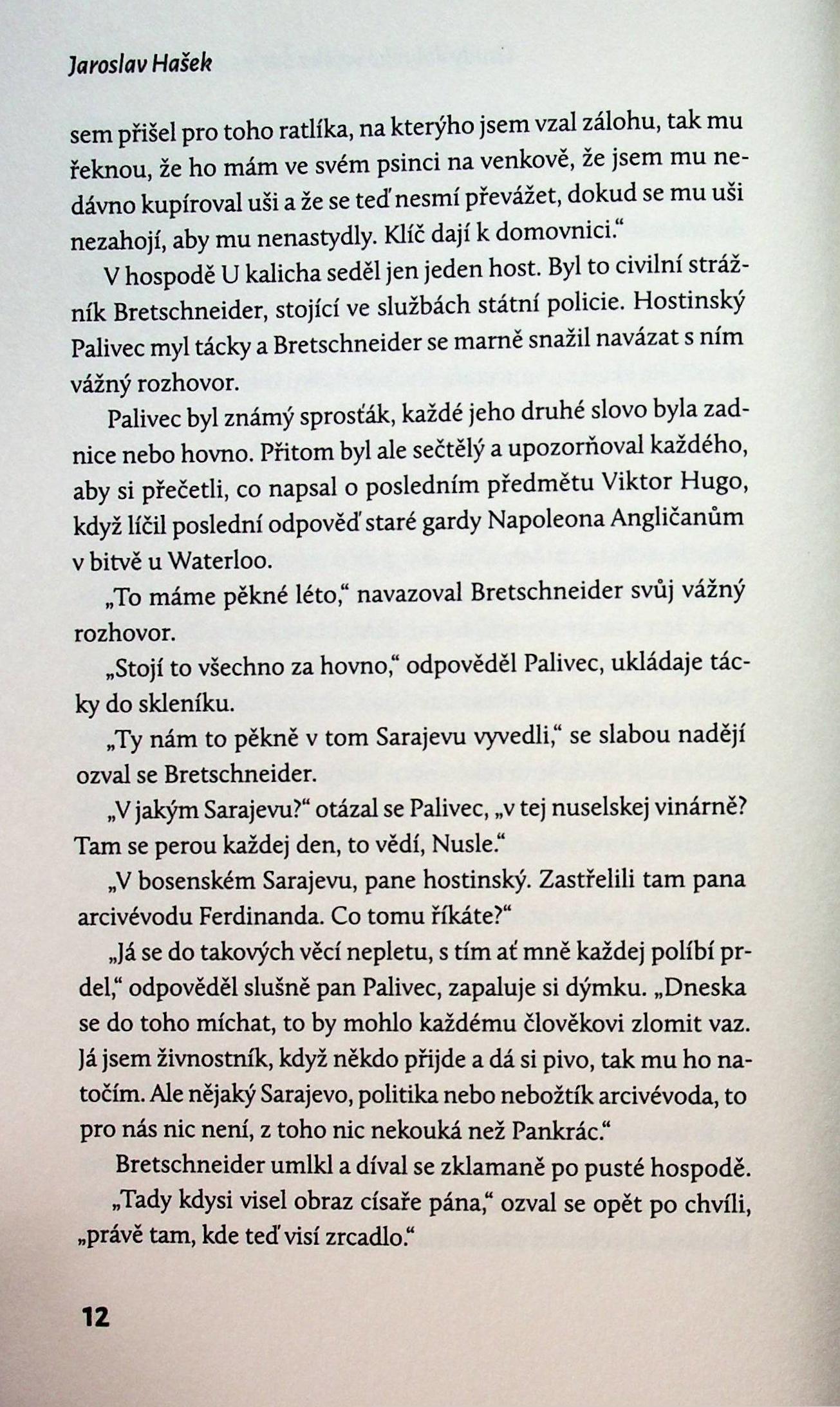 Jaroslav Hašek

sem přišel pro toho ratlíka, na kterýho jsem vzal zálohu, tak mu řeknou, že ho mám ve svém psinci na venkově, že jsem mu nedávno kupíroval uši a že se teď nesmí převážet, dokud se mu uši nezahojí, aby mu nenastydly. Klíč dají k domovnici."

V hospodě U kalicha seděl jen jeden host. Byl to civilní strážník Bretschneider, stojící ve službách státní policie. Hostinský Palivec myl tácky a Bretschneider se marně snažil navázat s ním vážný rozhovor.

Palivec byl známý sprosťák, každé jeho druhé slovo byla zadnice nebo hovno. Přitom byl ale sečtělý a upozorňoval každého, aby si přečetli, co napsal o posledním předmětu Viktor Hugo, když líčil poslední odpověď staré gardy Napoleona Angličanům v bitvě u Waterloo.

„To máme pěkné léto," navazoval Bretschneider svůj vážný rozhovor.

„Stojí to všechno za hovno," odpověděl Palivec, ukládaje tácky do skleníku.

„Ty nám to pěkně v tom Sarajevu vyvedli," se slabou nadějí ozval se Bretschneider.

„V jakým Sarajevu?" otázal se Palivec, „v tej nuselskej vinárně? Tam se perou každej den, to vědí, Nusle."

„V bosenském Sarajevu, pane hostinský. Zastřelili tam pana arcivévodu Ferdinanda. Co tomu říkáte?"

„Já se do takových věcí nepletu, s tím ať mně každej políbí prdel," odpověděl slušně pan Palivec, zapaluje si dýmku. „Dneska se do toho míchat, to by mohlo každému člověkovi zlomit vaz. Já jsem živnostník, když někdo přijde a dá si pivo, tak mu ho natočím. Ale nějaký Sarajevo, politika nebo nebožtík arcivévoda, to pro nás nic není, z toho nic nekouká než Pankrác."

Bretschneider umlkl a díval se zklamaně po pusté hospodě.

„Tady kdysi visel obraz císaře pána," ozval se opět po chvíli, „právě tam, kde teď visí zrcadlo."

12